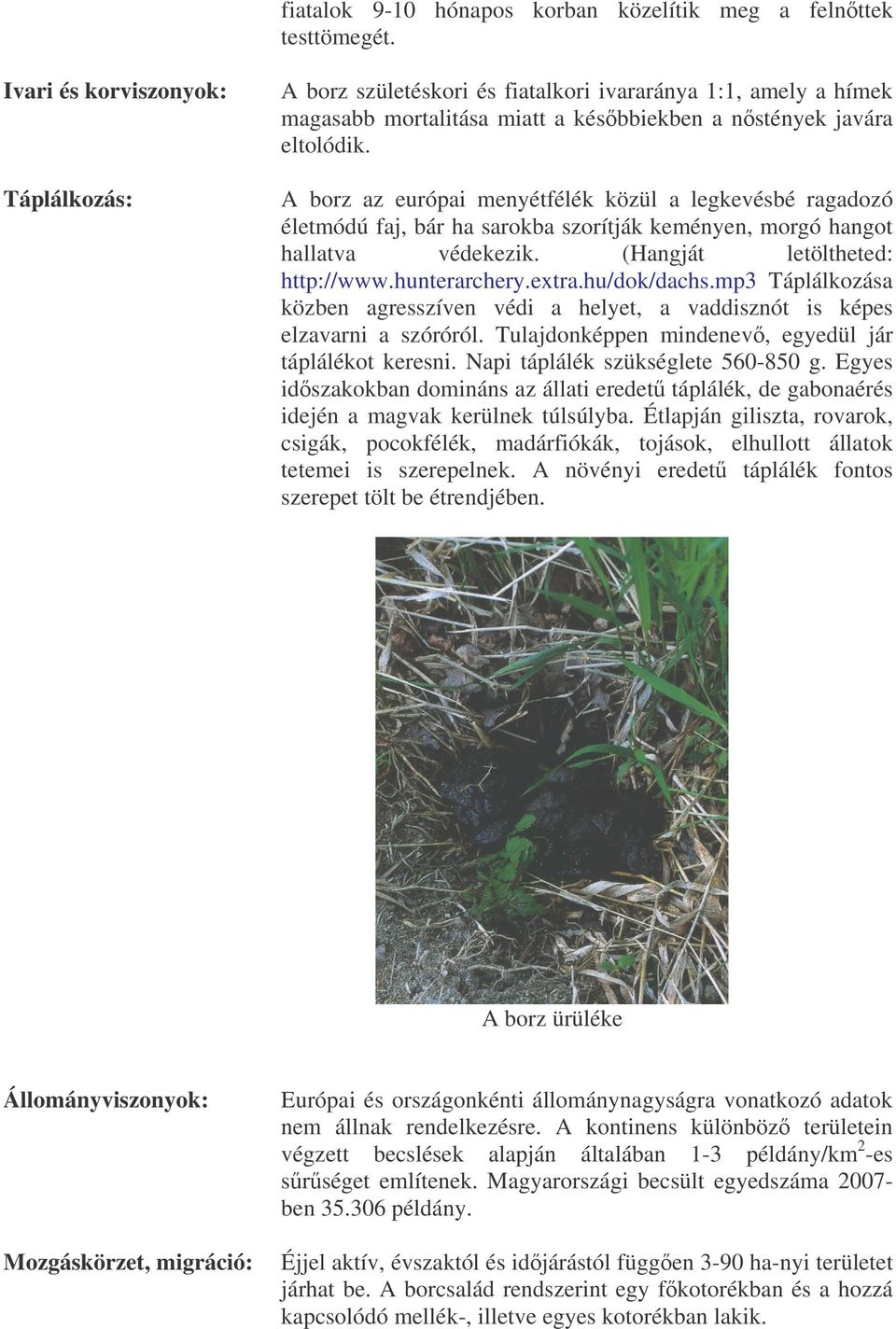 fiatalok 9-10 hónapos korban közelítik meg a felnőttek testtömegét.

Ivari és korviszonyok:

A borz születéskori és fiatalkori ivararánya 1:1, amely a hímek magasabb mortalitása miatt a későbbiekben a nőstények javára eltolódik.

Táplálkozás:

A borz az európai menyétfélék közül a legkevésbé ragadozó életmódú faj, bár ha sarokba szorítják keményen, morgó hangot hallatva védekezik. (Hangját letöltheted: http://www.hunterarchery.extra.hu/dok/dachs.mp3 Táplálkozása közben agresszíven védi a helyet, a vaddisznót is képes elzavarni a szóróról. Tulajdonképpen mindenevő, egyedül jár táplálékot keresni. Napi táplálék szükséglete 560-850 g. Egyes időszakokban domináns az állati eredetű táplálék, de gabonaérés idején a magvak kerülnek túlsúlyba. Étlapján giliszta, rovarok, csigák, pocokfélék, madárfiókák, tojások, elhullott állatok tetemei is szerepelnek. A növényi eredetű táplálék fontos szerepet tölt be étrendjében.

A borz ürüléke

Állományviszonyok:

Európai és országonkénti állománynagyságra vonatkozó adatok nem állnak rendelkezésre. A kontinens különböző területein végzett becslések alapján általában 1-3 példány/km$^2$-es sűrűséget említenek. Magyarországi becsült egyedszáma 2007-ben 35.306 példány.

Mozgáskörzet, migráció:

Éjjel aktív, évszaktól és időjárástól függően 3-90 ha-nyi területet járhat be. A borcsalád rendszerint egy főkotorékban és a hozzá kapcsolódó mellék-, illetve egyes kotorékban lakik.